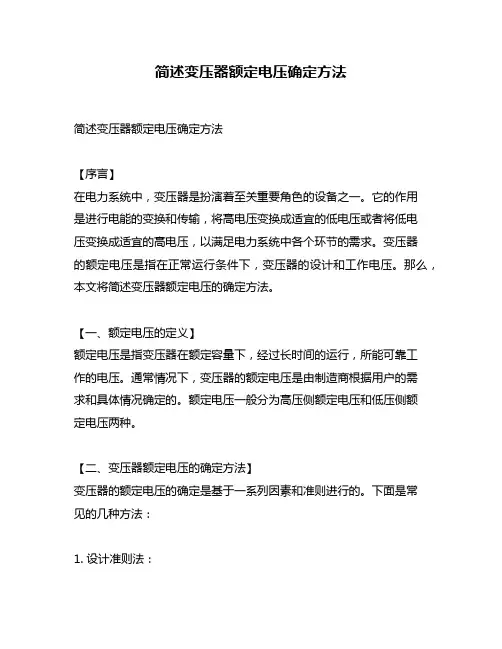 简述变压器额定电压确定方法

简述变压器额定电压确定方法

【序言】
在电力系统中，变压器是扮演着至关重要角色的设备之一。它的作用是进行电能的变换和传输，将高电压变换成适宜的低电压或者将低电压变换成适宜的高电压，以满足电力系统中各个环节的需求。变压器的额定电压是指在正常运行条件下，变压器的设计和工作电压。那么，本文将简述变压器额定电压的确定方法。

【一、额定电压的定义】
额定电压是指变压器在额定容量下，经过长时间的运行，所能可靠工作的电压。通常情况下，变压器的额定电压是由制造商根据用户的需求和具体情况确定的。额定电压一般分为高压侧额定电压和低压侧额定电压两种。

【二、变压器额定电压的确定方法】
变压器的额定电压的确定是基于一系列因素和准则进行的。下面是常见的几种方法：

1. 设计准则法：